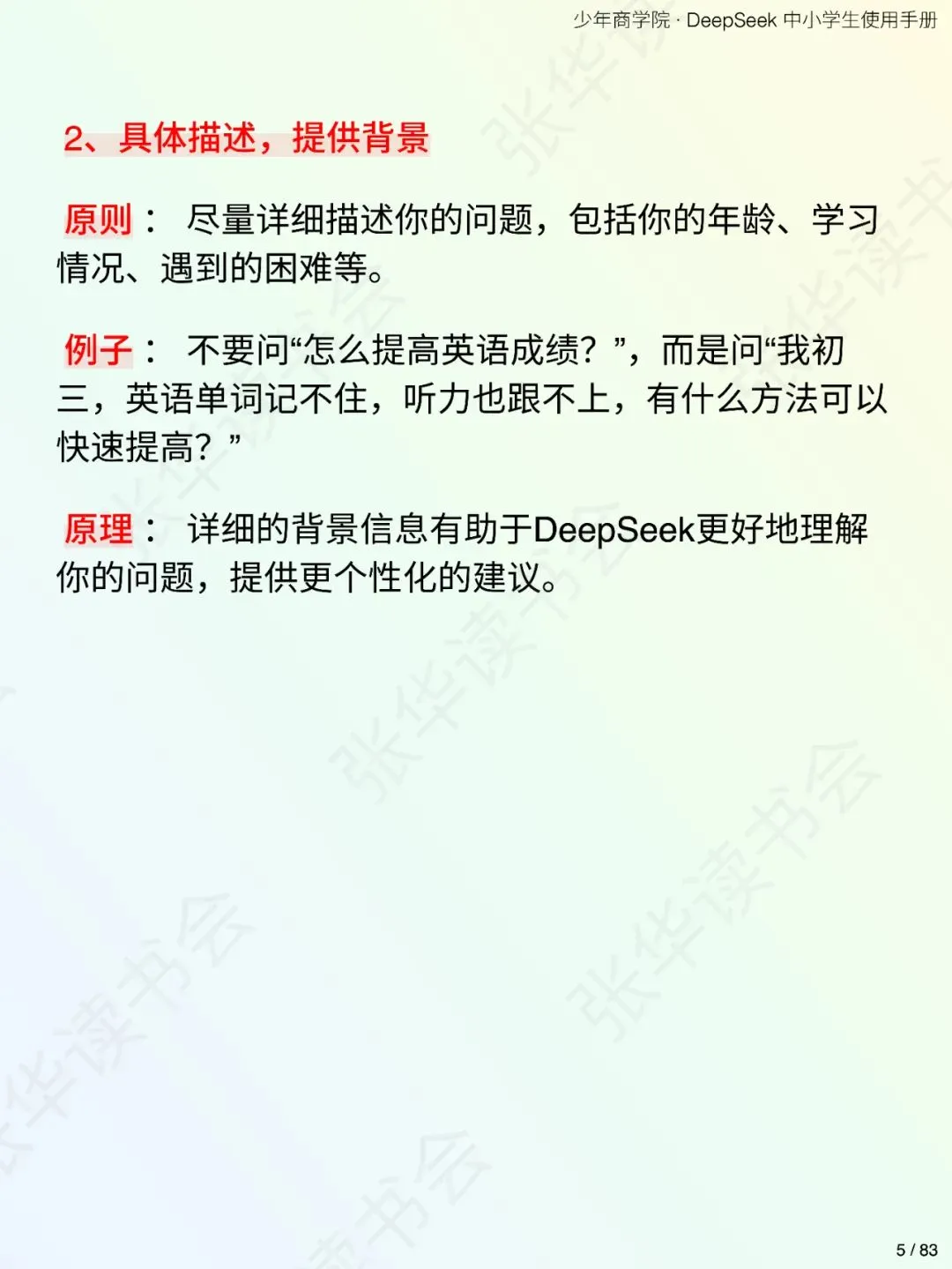 少年商学院 · DeepSeek 中小学生使用手册

2、具体描述，提供背景

原则： 尽量详细描述你的问题，包括你的年龄、学习情况、遇到的困难等。

例子： 不要问“怎么提高英语成绩？”，而是问“我初三，英语单词记不住，听力也跟不上，有什么方法可以快速提高？”

原理： 详细的背景信息有助于DeepSeek更好地理解你的问题，提供更个性化的建议。

5 / 83

张华读书会